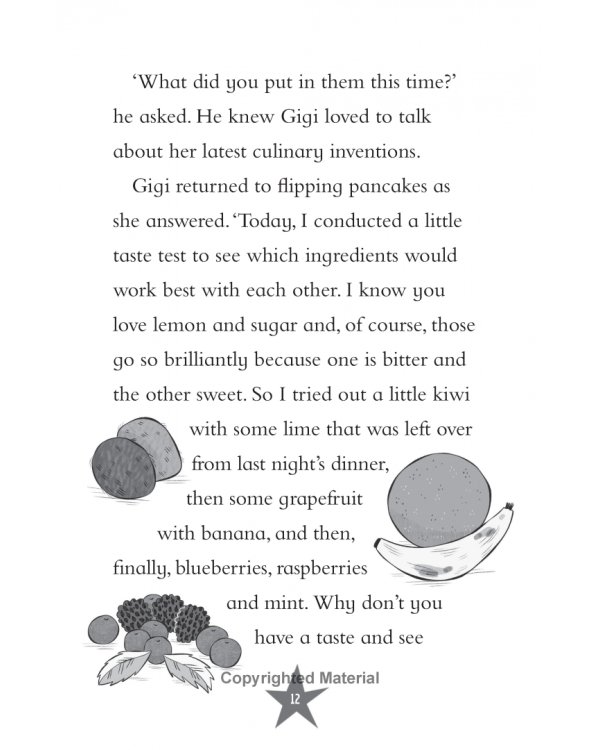 'What did you put in them this time?' he asked. He knew Gigi loved to talk about her latest culinary inventions.

Gigi returned to flipping pancakes as she answered. 'Today, I conducted a little taste test to see which ingredients would work best with each other. I know you love lemon and sugar and, of course, those go so brilliantly because one is bitter and the other sweet. So I tried out a little kiwi with some lime that was left over from last night's dinner, then some grapefruit with banana, and then, finally, blueberries, raspberries and mint. Why don't you have a taste and see

12

Copyrighted Material